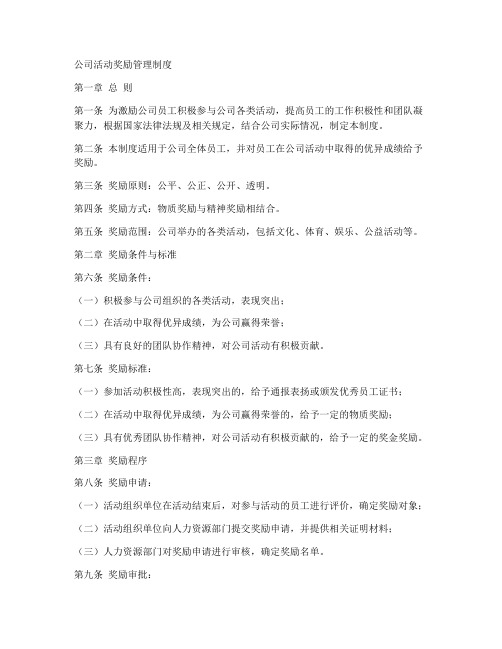 公司活动奖励管理制度

第一章 总 则

第一条 为激励公司员工积极参与公司各类活动，提高员工的工作积极性和团队凝聚力，根据国家法律法规及相关规定，结合公司实际情况，制定本制度。

第二条 本制度适用于公司全体员工，并对员工在公司活动中取得的优异成绩给予奖励。

第三条 奖励原则：公平、公正、公开、透明。

第四条 奖励方式：物质奖励与精神奖励相结合。

第五条 奖励范围：公司举办的各类活动，包括文化、体育、娱乐、公益活动等。

第二章 奖励条件与标准

第六条 奖励条件：

（一）积极参与公司组织的各类活动，表现突出；

（二）在活动中取得优异成绩，为公司赢得荣誉；

（三）具有良好的团队协作精神，对公司活动有积极贡献。

第七条 奖励标准：

（一）参加活动积极性高，表现突出的，给予通报表扬或颁发优秀员工证书；

（二）在活动中取得优异成绩，为公司赢得荣誉的，给予一定的物质奖励；

（三）具有优秀团队协作精神，对公司活动有积极贡献的，给予一定的奖金奖励。

第三章 奖励程序

第八条 奖励申请：

（一）活动组织单位在活动结束后，对参与活动的员工进行评价，确定奖励对象；

（二）活动组织单位向人力资源部门提交奖励申请，并提供相关证明材料；

（三）人力资源部门对奖励申请进行审核，确定奖励名单。

第九条 奖励审批：